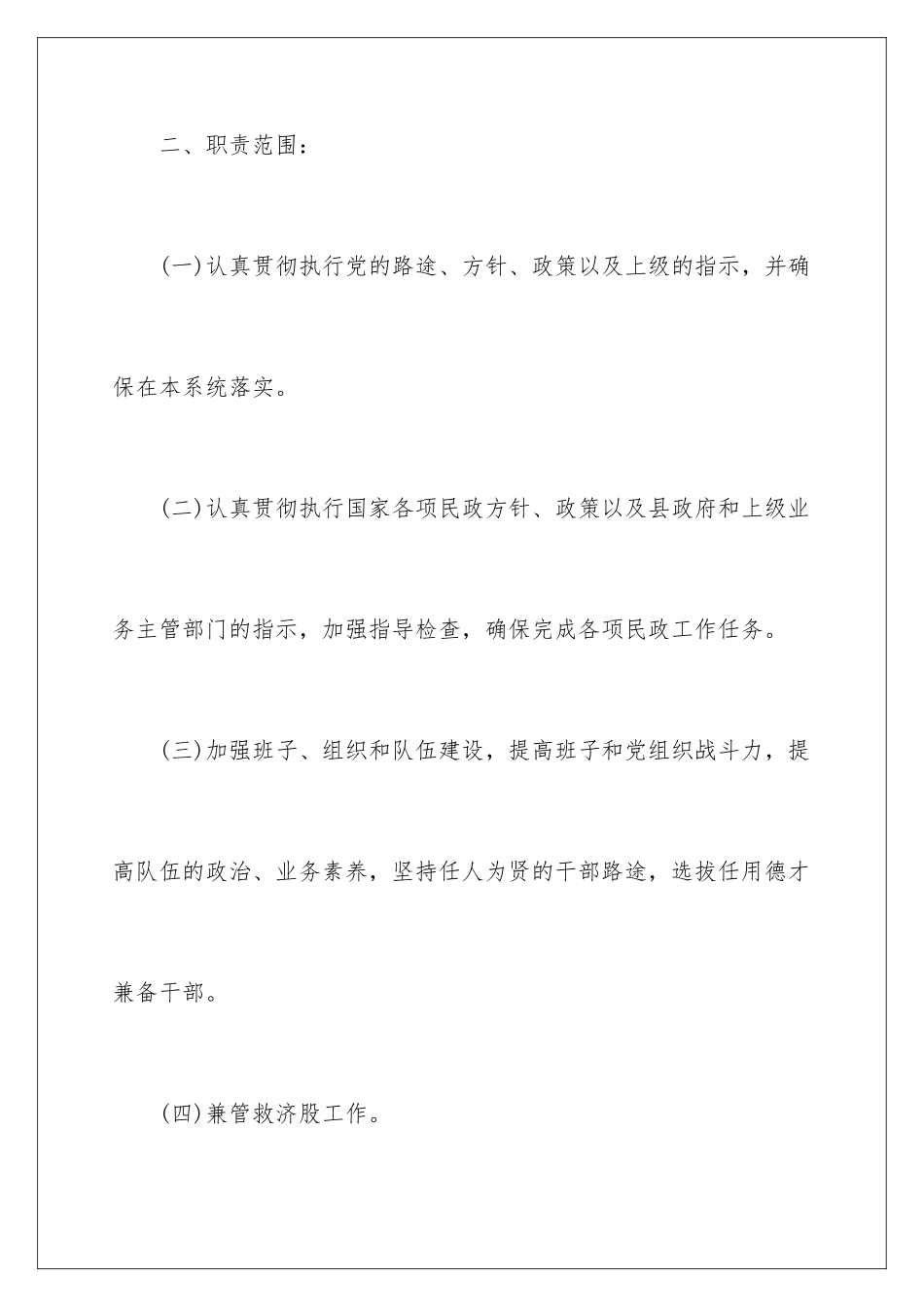 二、职责范围：

(一)认真贯彻执行党的路途、方针、政策以及上级的指示，并确保在本系统落实。

(二)认真贯彻执行国家各项民政方针、政策以及县政府和上级业务主管部门的指示，加强指导检查，确保完成各项民政工作任务。

(三)加强班子、组织和队伍建设，提高班子和党组织战斗力，提高队伍的政治、业务素养，坚持任人为贤的干部路途，选拔任用德才兼备干部。

(四)兼管救济股工作。